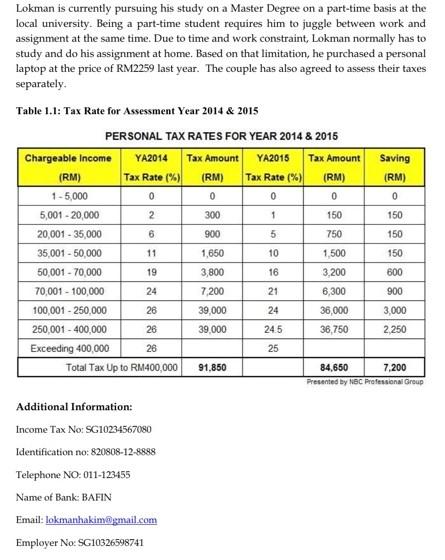 Lokman is currently pursuing his study on a Master Degree on a part-time basis at the local university. Being a part-time student requires him to juggle between work and assignment at the same time. Due to time and work constraint, Lokman normally has to study and do his assignment at home. Based on that limitation, he purchased a personal laptop at the price of RM2259 last year. The couple has also agreed to assess their taxes separately.

Table 1.1: Tax Rate for Assessment Year 2014 & 2015

PERSONAL TAX RATES FOR YEAR 2014 & 2015

| Chargeable Income (RM) | YA2014 Tax Rate (%) | Tax Amount (RM) | YA2015 Tax Rate (%) | Tax Amount (RM) | Saving (RM) |
|---|---|---|---|---|---|
| 1 - 5,000 | 0 | 0 | 0 | 0 | 0 |
| 5,001 - 20,000 | 2 | 300 | 1 | 150 | 150 |
| 20,001 - 35,000 | 6 | 900 | 5 | 750 | 150 |
| 35,001 - 50,000 | 11 | 1,650 | 10 | 1,500 | 150 |
| 50,001 - 70,000 | 19 | 3,800 | 16 | 3,200 | 600 |
| 70,001 - 100,000 | 24 | 7,200 | 21 | 6,300 | 900 |
| 100,001 - 250,000 | 26 | 39,000 | 24 | 36,000 | 3,000 |
| 250,001 - 400,000 | 26 | 39,000 | 24.5 | 36,750 | 2,250 |
| Exceeding 400,000 | 26 | | 25 | | |
| Total Tax Up to RM400,000 | | 91,850 | | 84,650 | 7,200 |

Presented by NBC Professional Group

Additional Information:

Income Tax No: SG10234567080

Identification no: 820808-12-8888

Telephone NO: 011-123455

Name of Bank: BAFIN

Email: lokmanhakim@gmail.com

Employer No: SG10326598741